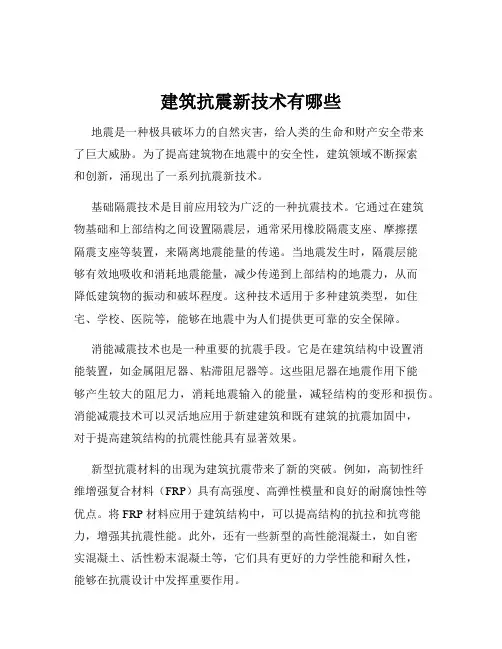 建筑抗震新技术有哪些

地震是一种极具破坏力的自然灾害，给人类的生命和财产安全带来了巨大威胁。为了提高建筑物在地震中的安全性，建筑领域不断探索和创新，涌现出了一系列抗震新技术。

基础隔震技术是目前应用较为广泛的一种抗震技术。它通过在建筑物基础和上部结构之间设置隔震层，通常采用橡胶隔震支座、摩擦摆隔震支座等装置，来隔离地震能量的传递。当地震发生时，隔震层能够有效地吸收和消耗地震能量，减少传递到上部结构的地震力，从而降低建筑物的振动和破坏程度。这种技术适用于多种建筑类型，如住宅、学校、医院等，能够在地震中为人们提供更可靠的安全保障。

消能减震技术也是一种重要的抗震手段。它是在建筑结构中设置消能装置，如金属阻尼器、粘滞阻尼器等。这些阻尼器在地震作用下能够产生较大的阻尼力，消耗地震输入的能量，减轻结构的变形和损伤。消能减震技术可以灵活地应用于新建建筑和既有建筑的抗震加固中，对于提高建筑结构的抗震性能具有显著效果。

新型抗震材料的出现为建筑抗震带来了新的突破。例如，高韧性纤维增强复合材料（FRP）具有高强度、高弹性模量和良好的耐腐蚀性等优点。将 FRP 材料应用于建筑结构中，可以提高结构的抗拉和抗弯能力，增强其抗震性能。此外，还有一些新型的高性能混凝土，如自密实混凝土、活性粉末混凝土等，它们具有更好的力学性能和耐久性，能够在抗震设计中发挥重要作用。